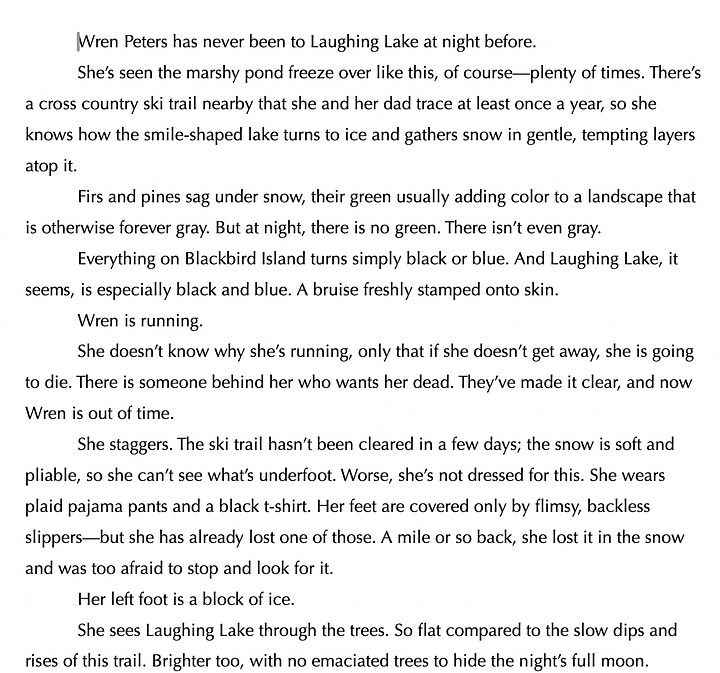 Wren Peters has never been to Laughing Lake at night before.

She's seen the marshy pond freeze over like this, of course—plenty of times. There's a cross country ski trail nearby that she and her dad trace at least once a year, so she knows how the smile-shaped lake turns to ice and gathers snow in gentle, tempting layers atop it.

Firs and pines sag under snow, their green usually adding color to a landscape that is otherwise forever gray. But at night, there is no green. There isn't even gray.

Everything on Blackbird Island turns simply black or blue. And Laughing Lake, it seems, is especially black and blue. A bruise freshly stamped onto skin.

Wren is running.

She doesn't know why she's running, only that if she doesn't get away, she is going to die. There is someone behind her who wants her dead. They've made it clear, and now Wren is out of time.

She staggers. The ski trail hasn't been cleared in a few days; the snow is soft and pliable, so she can't see what's underfoot. Worse, she's not dressed for this. She wears plaid pajama pants and a black t-shirt. Her feet are covered only by flimsy, backless slippers—but she has already lost one of those. A mile or so back, she lost it in the snow and was too afraid to stop and look for it.

Her left foot is a block of ice.

She sees Laughing Lake through the trees. So flat compared to the slow dips and rises of this trail. Brighter too, with no emaciated trees to hide the night's full moon.